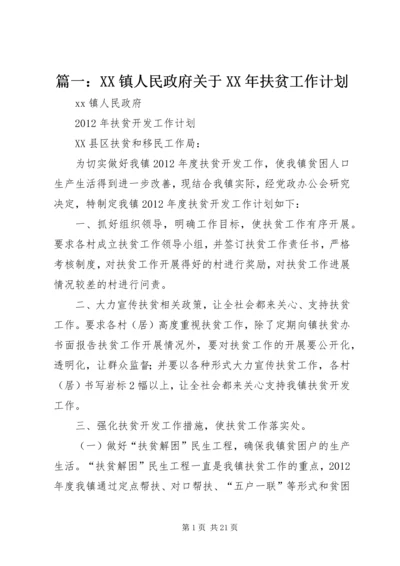 篇一：XX镇人民政府关于XX年扶贫工作计划

xx镇人民政府

2012年扶贫开发工作计划

XX县区扶贫和移民工作局：

为切实做好我镇2012年度扶贫开发工作，使我镇贫困人口生产生活得到进一步改善，现结合我镇实际，经党政办公会研究决定，特制定我镇2012年度扶贫开发工作计划如下：

一、抓好组织领导，明确工作目标，使扶贫工作有序开展。要求各村成立扶贫工作领导小组，并签订扶贫工作责任书，严格考核制度，对扶贫工作开展得好的村进行奖励，对扶贫工作进展情况较差的村进行问责。

二、大力宣传扶贫相关政策，让全社会都来关心、支持扶贫工作。要求各村（居）高度重视扶贫工作，除了定期向镇扶贫办书面报告扶贫工作开展情况外，要对扶贫工作的开展要公开化，透明化，让群众监督；并要以各种形式大力宣传扶贫工作，各村（居）书写岩标2幅以上，让全社会都来关心支持我镇扶贫开发工作。

三、强化扶贫开发工作措施，使扶贫工作落实处。

（一）做好“扶贫解困”民生工程，确保我镇贫困户的生产生活。“扶贫解困”民生工程一直是我镇扶贫工作的重点，2012年度我镇通过定点帮扶、对口帮扶、“五户一联”等形式和贫困

第1页 共21页